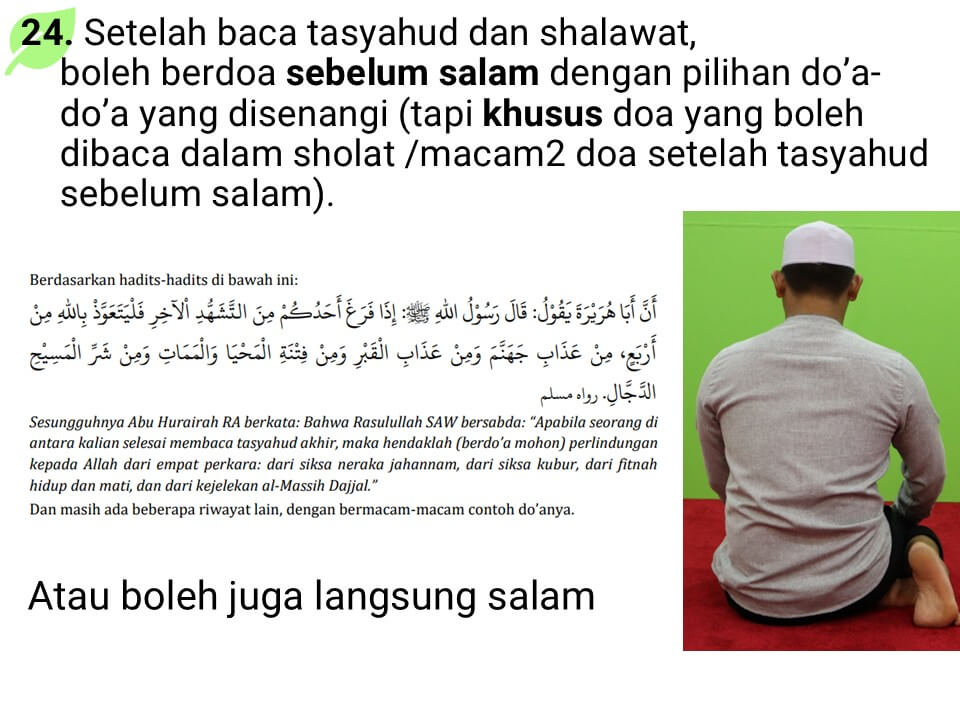 24. Setelah baca tasyahud dan shalawat, boleh berdoa sebelum salam dengan pilihan do'a-do'a yang disenangi (tapi khusus doa yang boleh dibaca dalam sholat /macam2 doa setelah tasyahud sebelum salam).

Berdasarkan hadits-hadits di bawah ini:

أَنَّ أَبَا هُرَيْرَةَ يَقُوْلُ: قَالَ رَسُوْلُ اللهِ ﷺ: إِذَا فَرَغَ أَحَدُكُمْ مِنَ التَّشَهُّدِ الْآخِرِ فَلْيَتَعَوَّذْ بِاللهِ مِنْ أَرْبَعٍ، مِنْ عَذَابِ جَهَنَّمَ وَمِنْ عَذَابِ الْقَبْرِ وَمِنْ فِتْنَةِ الْمَحْيَا وَالْمَمَاتِ وَمِنْ شَرِّ الْمَسِيْحِ الدَّجَّالِ. رواه مسلم

Sesungguhnya Abu Hurairah RA berkata: Bahwa Rasulullah SAW bersabda: "Apabila seorang di antara kalian selesai membaca tasyahud akhir, maka hendaklah (berdo'a mohon) perlindungan kepada Allah dari empat perkara: dari siksa neraka jahannam, dari siksa kubur, dari fitnah hidup dan mati, dan dari kejelekan al-Massih Dajjal."

Dan masih ada beberapa riwayat lain, dengan bermacam-macam contoh do'anya.

Atau boleh juga langsung salam